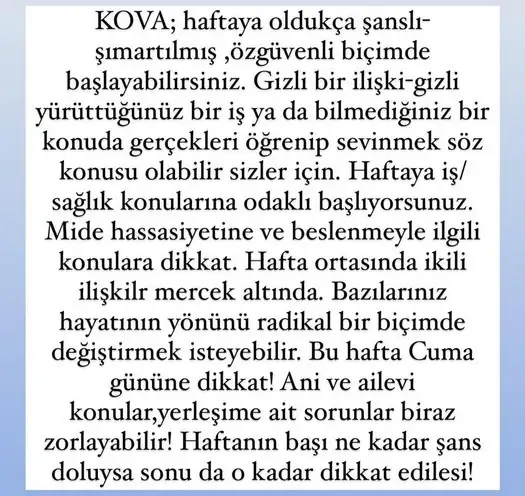 KOVA; haftaya oldukça şanslı-şımartılmış ,özgüvenli biçimde başlayabilirsiniz. Gizli bir ilişki-gizli yürüttüğünüz bir iş ya da bilmediğiniz bir konuda gerçekleri öğrenip sevinmek söz konusu olabilir sizler için. Haftaya iş/ sağlık konularına odaklı başlıyorsunuz. Mide hassasiyetine ve beslenmeyle ilgili konulara dikkat. Hafta ortasında ikili ilişkilr mercek altında. Bazılarınız hayatının yönünü radikal bir biçimde değiştirmek isteyebilir. Bu hafta Cuma gününe dikkat! Ani ve ailevi konular,yerleşime ait sorunlar biraz zorlayabilir! Haftanın başı ne kadar şans doluysa sonu da o kadar dikkat edilesi!